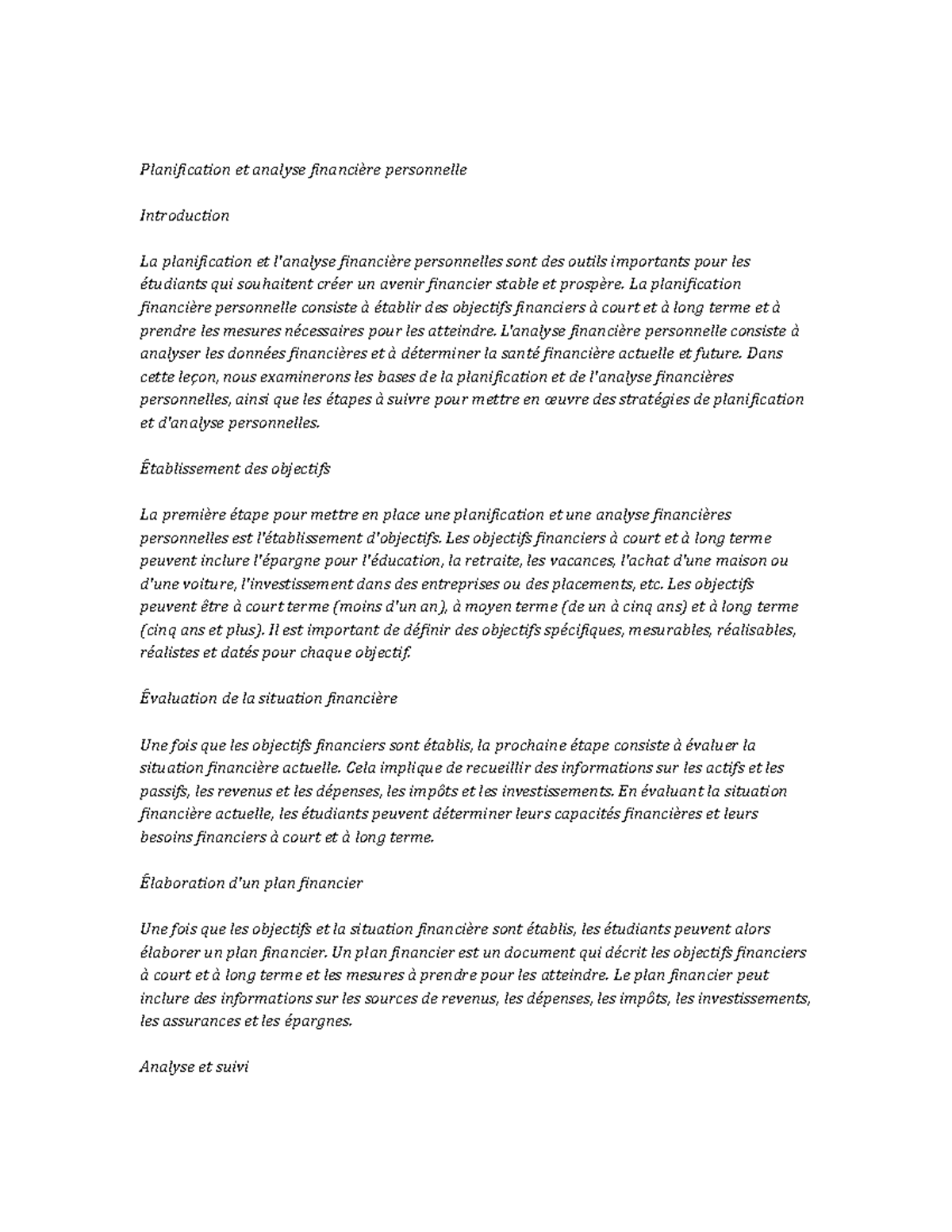 Planification et analyse financière personnelle

Introduction

La planification et l'analyse financière personnelles sont des outils importants pour les étudiants qui souhaitent créer un avenir financier stable et prospère. La planification financière personnelle consiste à établir des objectifs financiers à court et à long terme et à prendre les mesures nécessaires pour les atteindre. L'analyse financière personnelle consiste à analyser les données financières et à déterminer la santé financière actuelle et future. Dans cette leçon, nous examinerons les bases de la planification et de l'analyse financières personnelles, ainsi que les étapes à suivre pour mettre en œuvre des stratégies de planification et d'analyse personnelles.

Établissement des objectifs

La première étape pour mettre en place une planification et une analyse financières personnelles est l'établissement d'objectifs. Les objectifs financiers à court et à long terme peuvent inclure l'épargne pour l'éducation, la retraite, les vacances, l'achat d'une maison ou d'une voiture, l'investissement dans des entreprises ou des placements, etc. Les objectifs peuvent être à court terme (moins d'un an), à moyen terme (de un à cinq ans) et à long terme (cinq ans et plus). Il est important de définir des objectifs spécifiques, mesurables, réalisables, réalistes et datés pour chaque objectif.

Évaluation de la situation financière

Une fois que les objectifs financiers sont établis, la prochaine étape consiste à évaluer la situation financière actuelle. Cela implique de recueillir des informations sur les actifs et les passifs, les revenus et les dépenses, les impôts et les investissements. En évaluant la situation financière actuelle, les étudiants peuvent déterminer leurs capacités financières et leurs besoins financiers à court et à long terme.

Élaboration d'un plan financier

Une fois que les objectifs et la situation financière sont établis, les étudiants peuvent alors élaborer un plan financier. Un plan financier est un document qui décrit les objectifs financiers à court et à long terme et les mesures à prendre pour les atteindre. Le plan financier peut inclure des informations sur les sources de revenus, les dépenses, les impôts, les investissements, les assurances et les épargnes.

Analyse et suivi